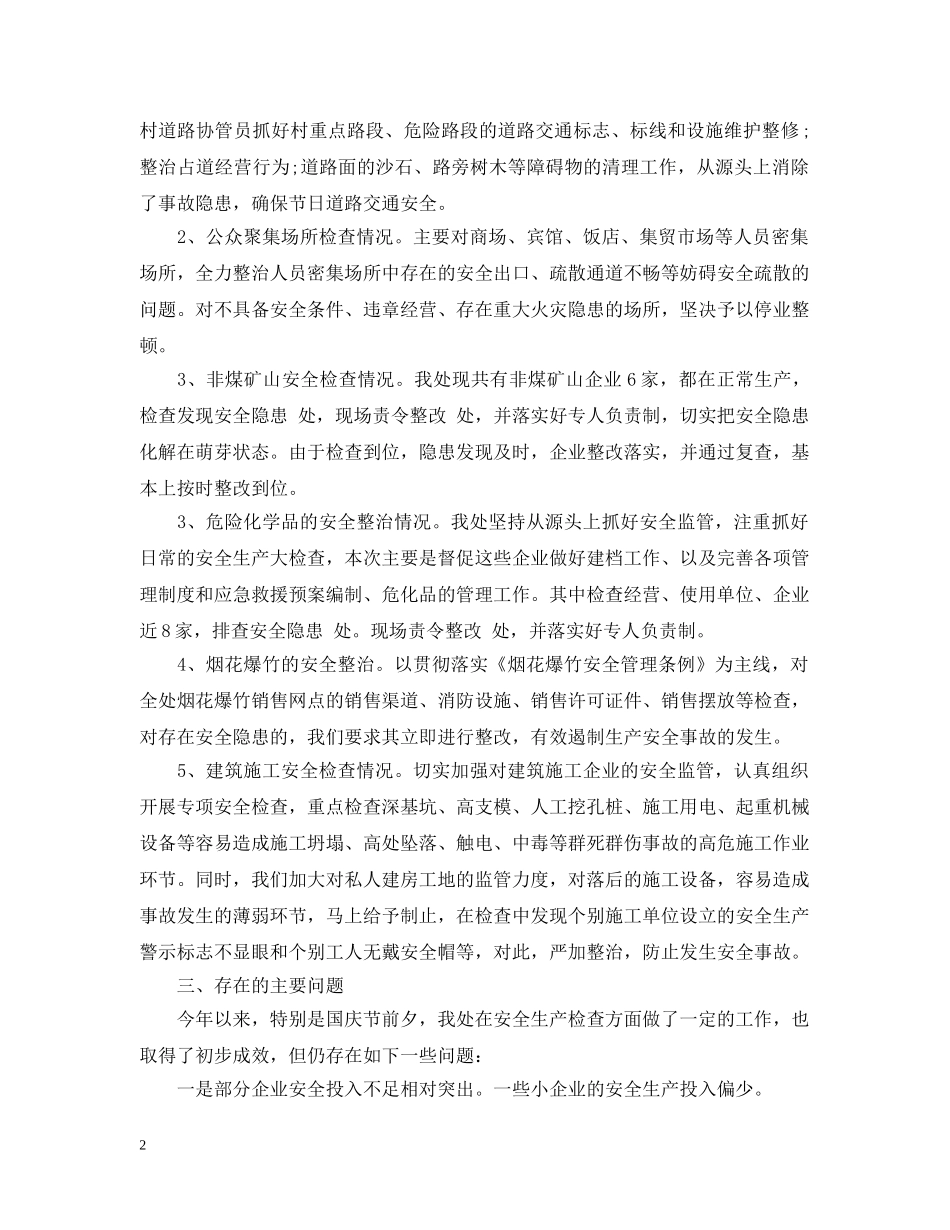 村道路协管员抓好村重点路段、危险路段的道路交通标志、标线和设施维护整修；整治占道经营行为；道路面的沙石、路旁树木等障碍物的清理工作，从源头上消除了事故隐患，确保节日道路交通安全。

2、公众聚集场所检查情况。主要对商场、宾馆、饭店、集贸市场等人员密集场所，全力整治人员密集场所中存在的安全出口、疏散通道不畅等妨碍安全疏散的问题。对不具备安全条件、违章经营、存在重大火灾隐患的场所，坚决予以停业整顿。

3、非煤矿山安全检查情况。我处现共有非煤矿山企业6家，都在正常生产，检查发现安全隐患 处，现场责令整改 处，并落实好专人负责制，切实把安全隐患化解在萌芽状态。由于检查到位，隐患发现及时，企业整改落实，并通过复查，基本上按时整改到位。

3、危险化学品的安全整治情况。我处坚持从源头上抓好安全监管，注重抓好日常的安全生产大检查，本次主要是督促这些企业做好建档工作、以及完善各项管理制度和应急救援预案编制、危化品的管理工作。其中检查经营、使用单位、企业近8家，排查安全隐患 处。现场责令整改 处，并落实好专人负责制。

4、烟花爆竹的安全整治。以贯彻落实《烟花爆竹安全管理条例》为主线，对全处烟花爆竹销售网点的销售渠道、消防设施、销售许可证件、销售摆放等检查，对存在安全隐患的，我们要求其立即进行整改，有效遏制生产安全事故的发生。

5、建筑施工安全检查情况。切实加强对建筑施工企业的安全监管，认真组织开展专项安全检查，重点检查深基坑、高支模、人工挖孔桩、施工用电、起重机械设备等容易造成施工坍塌、高处坠落、触电、中毒等群死群伤事故的高危施工作业环节。同时，我们加大对私人建房工地的监管力度，对落后的施工设备，容易造成事故发生的薄弱环节，马上给予制止，在检查中发现个别施工单位设立的安全生产警示标志不显眼和个别工人无戴安全帽等，对此，严加整治，防止发生安全事故。

三、存在的主要问题

今年以来，特别是国庆节前夕，我处在安全生产检查方面做了一定的工作，也取得了初步成效，但仍存在如下一些问题：

一是部分企业安全投入不足相对突出。一些小企业的安全生产投入偏少。

2